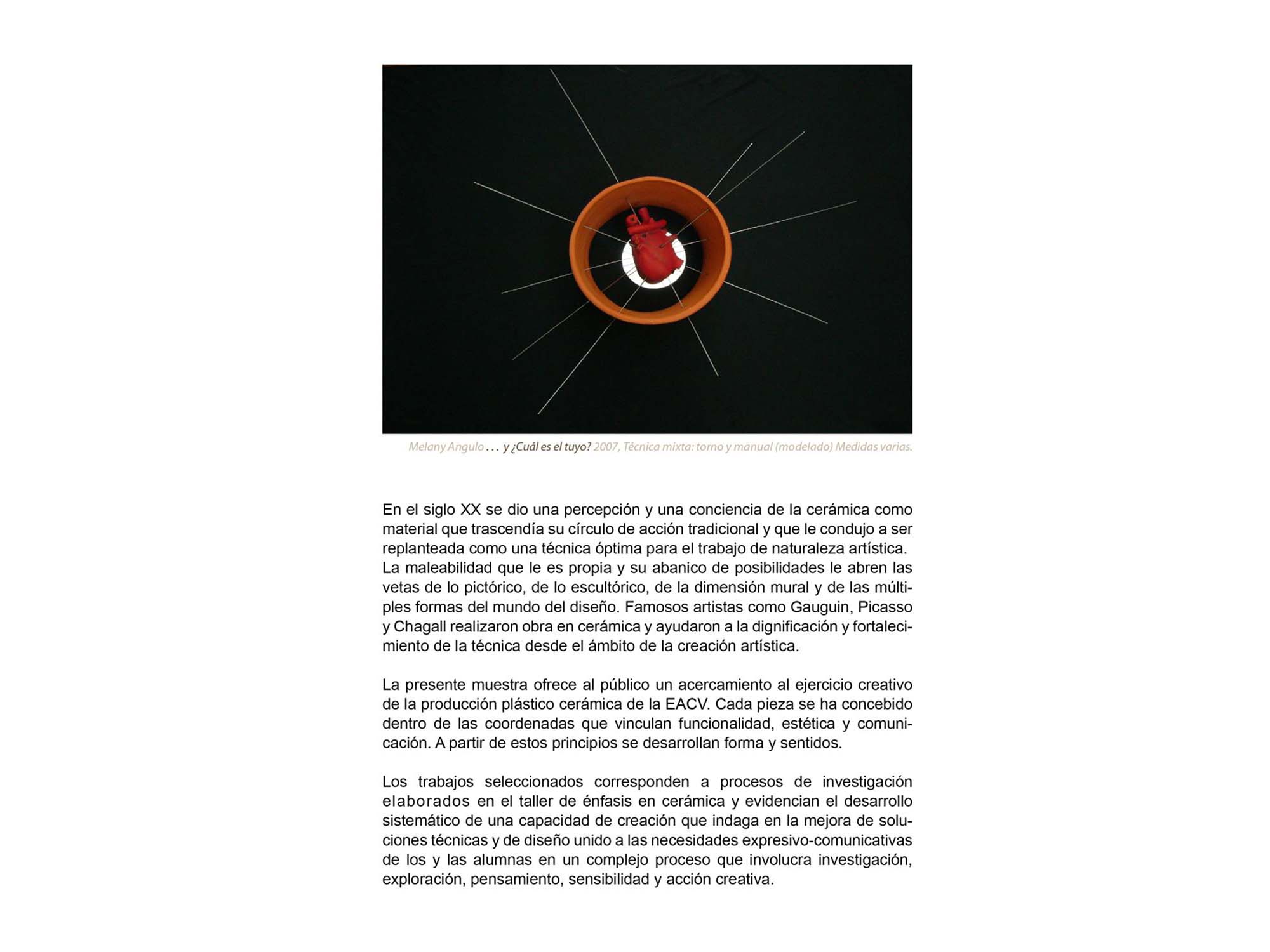 Melany Angulo . . . y ¿Cuál es el tuyo? 2007, Técnica mixta: torno y manual (modelado) Medidas varias.

En el siglo XX se dio una percepción y una conciencia de la cerámica como material que trascendía su círculo de acción tradicional y que le condujo a ser replanteada como una técnica óptima para el trabajo de naturaleza artística. La maleabilidad que le es propia y su abanico de posibilidades le abren las vetas de lo pictórico, de lo escultórico, de la dimensión mural y de las múltiples formas del mundo del diseño. Famosos artistas como Gauguin, Picasso y Chagall realizaron obra en cerámica y ayudaron a la dignificación y fortalecimiento de la técnica desde el ámbito de la creación artística.

La presente muestra ofrece al público un acercamiento al ejercicio creativo de la producción plástico cerámica de la EACV. Cada pieza se ha concebido dentro de las coordenadas que vinculan funcionalidad, estética y comunicación. A partir de estos principios se desarrollan forma y sentidos.

Los trabajos seleccionados corresponden a procesos de investigación elaborados en el taller de énfasis en cerámica y evidencian el desarrollo sistemático de una capacidad de creación que indaga en la mejora de soluciones técnicas y de diseño unido a las necesidades expresivo-comunicativas de los y las alumnas en un complejo proceso que involucra investigación, exploración, pensamiento, sensibilidad y acción creativa.